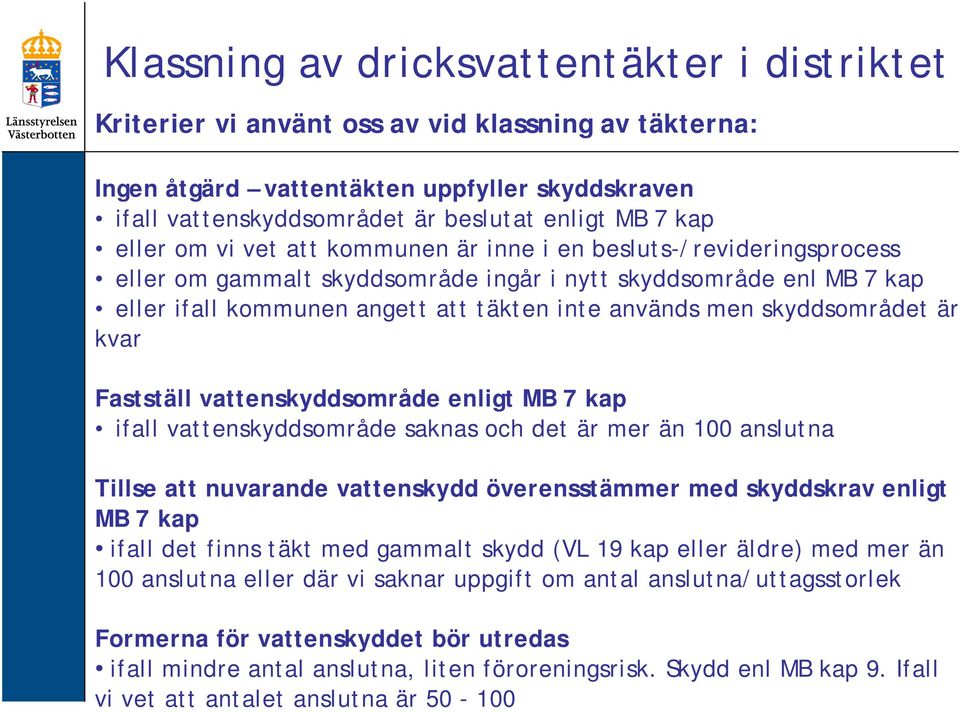 Länsstyrelsen Västerbotten

Klassning av dricksvattentäkter i distriktet

Kriterier vi använt oss av vid klassning av täkterna:

Ingen åtgärd – vattentäkten uppfyller skyddskraven
• ifall vattenskyddsområdet är beslutat enligt MB 7 kap
• eller om vi vet att kommunen är inne i en besluts-/revideringsprocess
• eller om gammalt skyddsområde ingår i nytt skyddsområde enl MB 7 kap
• eller ifall kommunen angett att täkten inte används men skyddsområdet är kvar

Fastställ vattenskyddsområde enligt MB 7 kap
• ifall vattenskyddsområde saknas och det är mer än 100 anslutna

Tillse att nuvarande vattenskydd överensstämmer med skyddskrav enligt MB 7 kap
• ifall det finns täkt med gammalt skydd (VL 19 kap eller äldre) med mer än 100 anslutna eller där vi saknar uppgift om antal anslutna/uttagsstorlek

Formerna för vattenskyddet bör utredas
• ifall mindre antal anslutna, liten föroreningsrisk. Skydd enl MB kap 9. Ifall vi vet att antalet anslutna är 50 - 100